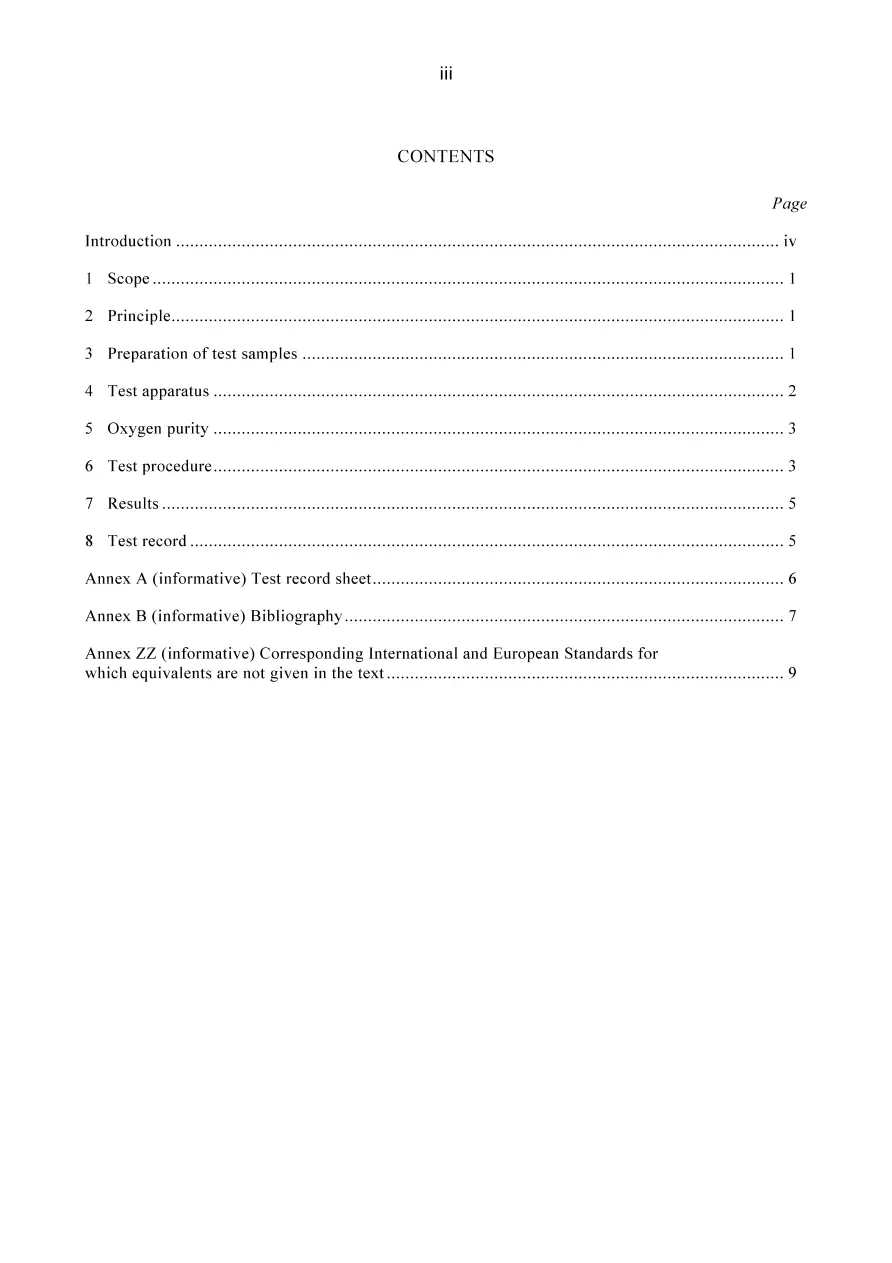 iii

CONTENTS

Page

Introduction iv

1 Scope 1

2 Principle 1

3 Preparation of test samples 1

4 Test apparatus 2

5 Oxygen purity 3

6 Test procedure 3

7 Results 5

8 Test record 5

Annex A (informative) Test record sheet 6

Annex B (informative) Bibliography 7

Annex ZZ (informative) Corresponding International and European Standards for which equivalents are not given in the text 9